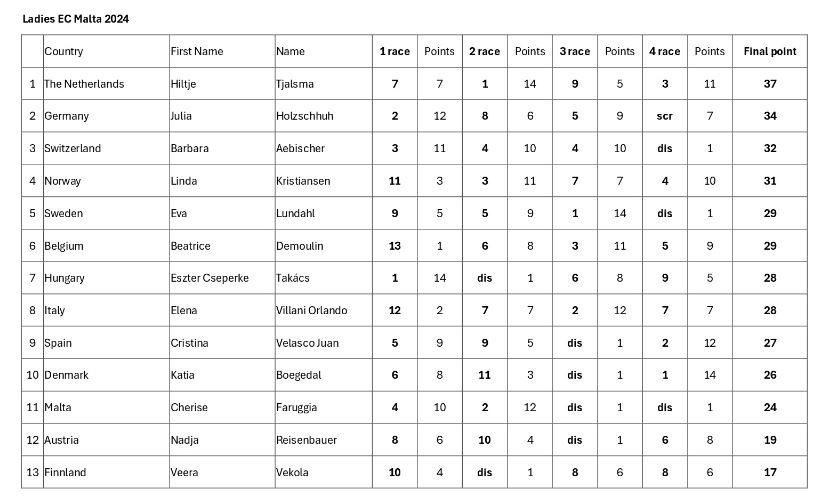 Ladies EC Malta 2024

| | Country | First Name | Name | 1 race | Points | 2 race | Points | 3 race | Points | 4 race | Points | Final point |
|---|---|---|---|---|---|---|---|---|---|---|---|---|
| 1 | The Netherlands | Hiltje | Tjalsma | 7 | 7 | 1 | 14 | 9 | 5 | 3 | 11 | 37 |
| 2 | Germany | Julia | Holzschhuh | 2 | 12 | 8 | 6 | 5 | 9 | scr | 7 | 34 |
| 3 | Switzerland | Barbara | Aebischer | 3 | 11 | 4 | 10 | 4 | 10 | dis | 1 | 32 |
| 4 | Norway | Linda | Kristiansen | 11 | 3 | 3 | 11 | 7 | 7 | 4 | 10 | 31 |
| 5 | Sweden | Eva | Lundahl | 9 | 5 | 5 | 9 | 1 | 14 | dis | 1 | 29 |
| 6 | Belgium | Beatrice | Demoulin | 13 | 1 | 6 | 8 | 3 | 11 | 5 | 9 | 29 |
| 7 | Hungary | Eszter Cseperke | Takács | 1 | 14 | dis | 1 | 6 | 8 | 9 | 5 | 28 |
| 8 | Italy | Elena | Villani Orlando | 12 | 2 | 7 | 7 | 2 | 12 | 7 | 7 | 28 |
| 9 | Spain | Cristina | Velasco Juan | 5 | 9 | 9 | 5 | dis | 1 | 2 | 12 | 27 |
| 10 | Denmark | Katia | Boegedal | 6 | 8 | 11 | 3 | dis | 1 | 1 | 14 | 26 |
| 11 | Malta | Cherise | Faruggia | 4 | 10 | 2 | 12 | dis | 1 | dis | 1 | 24 |
| 12 | Austria | Nadja | Reisenbauer | 8 | 6 | 10 | 4 | dis | 1 | 6 | 8 | 19 |
| 13 | Finnland | Veera | Vekola | 10 | 4 | dis | 1 | 8 | 6 | 8 | 6 | 17 |